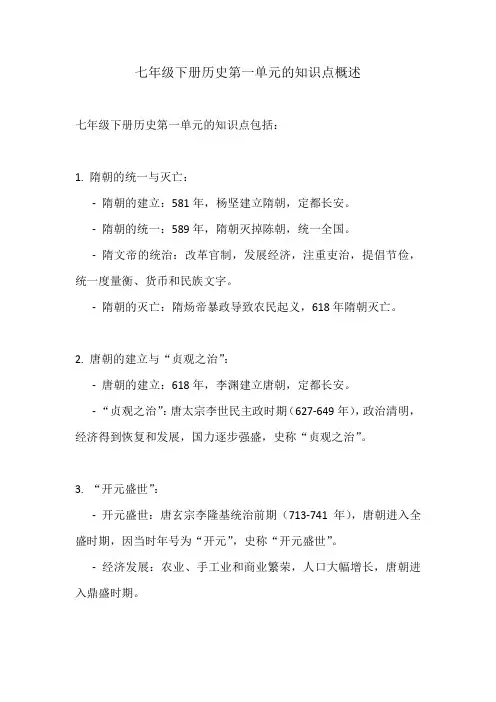 七年级下册历史第一单元的知识点概述

七年级下册历史第一单元的知识点包括：

1. 隋朝的统一与灭亡：

- 隋朝的建立：581 年，杨坚建立隋朝，定都长安。

- 隋朝的统一：589 年，隋朝灭掉陈朝，统一全国。

- 隋文帝的统治：改革官制，发展经济，注重吏治，提倡节俭，统一度量衡、货币和民族文字。

- 隋朝的灭亡：隋炀帝暴政导致农民起义，618 年隋朝灭亡。

2. 唐朝的建立与“贞观之治”：

- 唐朝的建立：618 年，李渊建立唐朝，定都长安。

- “贞观之治”：唐太宗李世民主政时期（627-649 年），政治清明，经济得到恢复和发展，国力逐步强盛，史称“贞观之治”。

3. “开元盛世”：

- 开元盛世：唐玄宗李隆基统治前期（713-741 年），唐朝进入全盛时期，因当时年号为“开元”，史称“开元盛世”。

- 经济发展：农业、手工业和商业繁荣，人口大幅增长，唐朝进入鼎盛时期。